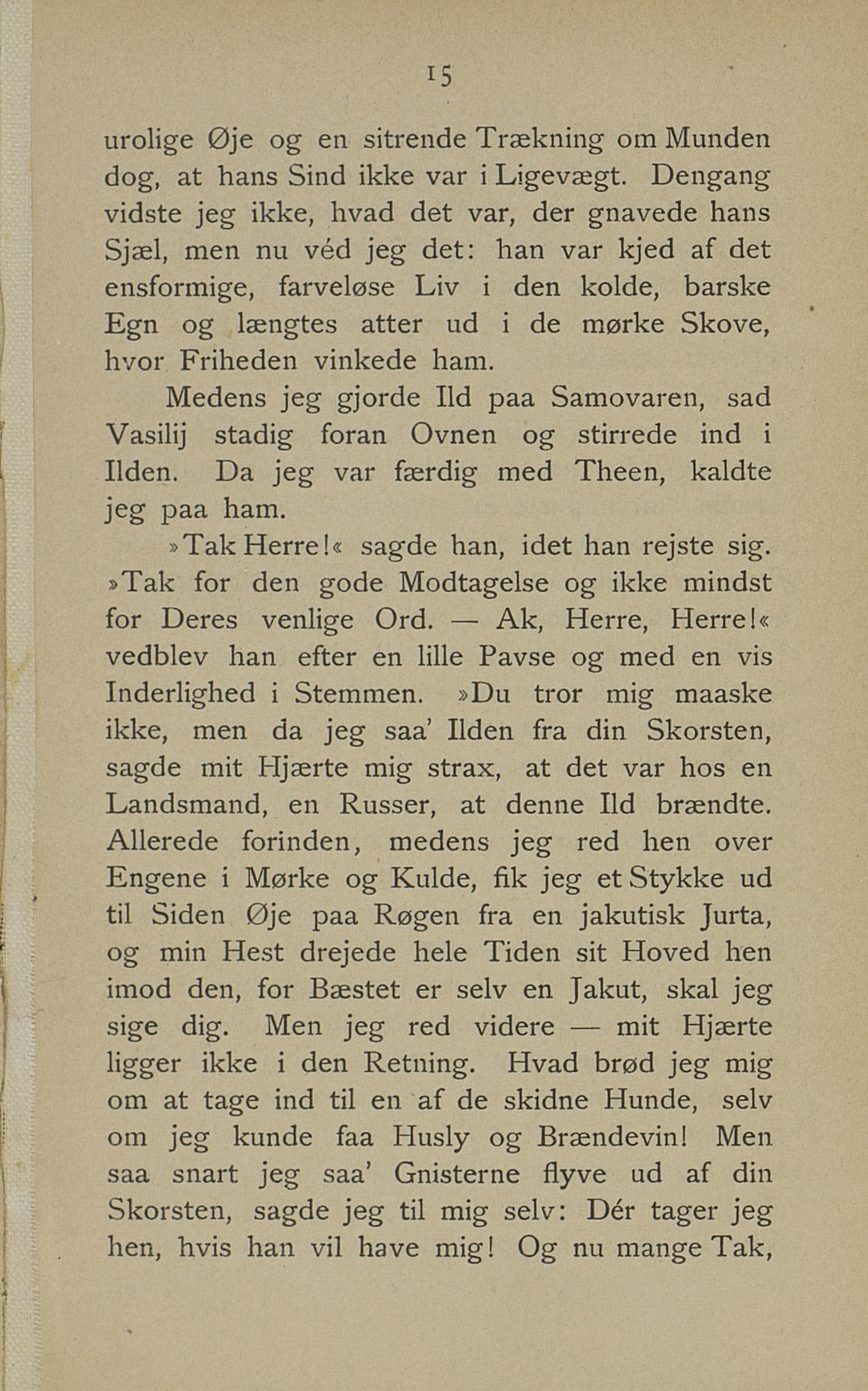 15

urolige Øje og en sitrende Trækning om Munden dog, at hans Sind ikke var i Ligevægt. Dengang vidste jeg ikke, hvad det var, der gnavede hans Sjæl, men nu véd jeg det: han var kjed af det ensformige, farveløse Liv i den kolde, barske Egn og længtes atter ud i de mørke Skove, hvor Friheden vinkede ham.

Medens jeg gjorde Ild paa Samovaren, sad Vasilij stadig foran Ovnen og stirrede ind i Ilden. Da jeg var færdig med Theen, kaldte jeg paa ham.

»Tak Herre!« sagde han, idet han rejste sig. »Tak for den gode Modtagelse og ikke mindst for Deres venlige Ord. — Ak, Herre, Herre!« vedblev han efter en lille Pavse og med en vis Inderlighed i Stemmen. »Du tror mig maaske ikke, men da jeg saa' Ilden fra din Skorsten, sagde mit Hjærte mig strax, at det var hos en Landsmand, en Russer, at denne Ild brændte. Allerede forinden, medens jeg red hen over Engene i Mørke og Kulde, fik jeg et Stykke ud til Siden Øje paa Røgen fra en jakutisk Jurta, og min Hest drejede hele Tiden sit Hoved hen imod den, for Bæstet er selv en Jakut, skal jeg sige dig. Men jeg red videre — mit Hjærte ligger ikke i den Retning. Hvad brød jeg mig om at tage ind til en af de skidne Hunde, selv om jeg kunde faa Husly og Brændevin! Men saa snart jeg saa' Gnisterne flyve ud af din Skorsten, sagde jeg til mig selv: Dér tager jeg hen, hvis han vil have mig! Og nu mange Tak,